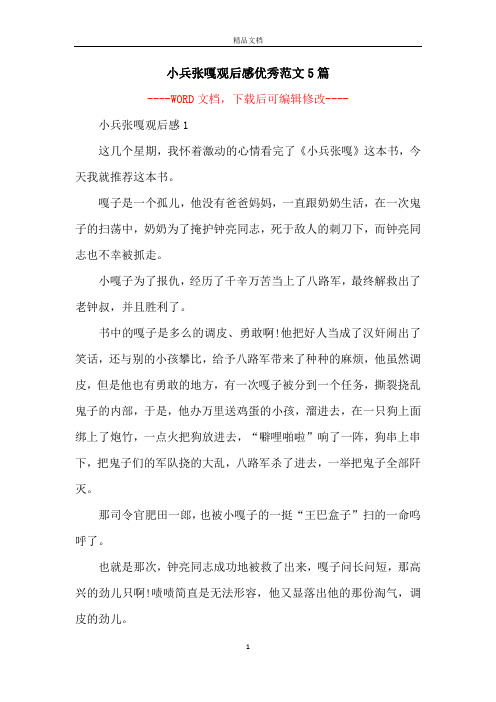 精品文档

小兵张嘎观后感优秀范文5篇

----WORD文档，下载后可编辑修改----

小兵张嘎观后感1

这几个星期，我怀着激动的心情看完了《小兵张嘎》这本书，今天我就推荐这本书。

嘎子是一个孤儿，他没有爸爸妈妈，一直跟奶奶生活，在一次鬼子的扫荡中，奶奶为了掩护钟亮同志，死于敌人的刺刀下，而钟亮同志也不幸被抓走。

小嘎子为了报仇，经历了千辛万苦当上了八路军，最终解救出了老钟叔，并且胜利了。

书中的嘎子是多么的调皮、勇敢啊!他把好人当成了汉奸闹出了笑话，还与别的小孩攀比，给予八路军带来了种种的麻烦，他虽然调皮，但是他也有勇敢的地方，有一次嘎子被分到一个任务，撕裂挠乱鬼子的内部，于是，他办万里送鸡蛋的小孩，溜进去，在一只狗上面绑上了炮竹，一点火把狗放进去，“噼哩啪啦”响了一阵，狗串上串下，把鬼子们的军队挠的大乱，八路军杀了进去，一举把鬼子全部歼灭。

那司令官肥田一郎，也被小嘎子的一挺“王巴盒子”扫的一命呜呼了。

也就是那次，钟亮同志成功地被救了出来，嘎子问长问短，那高兴的劲儿只啊!啧啧简直是无法形容，他又显落出他的那份淘气，调皮的劲儿。

1